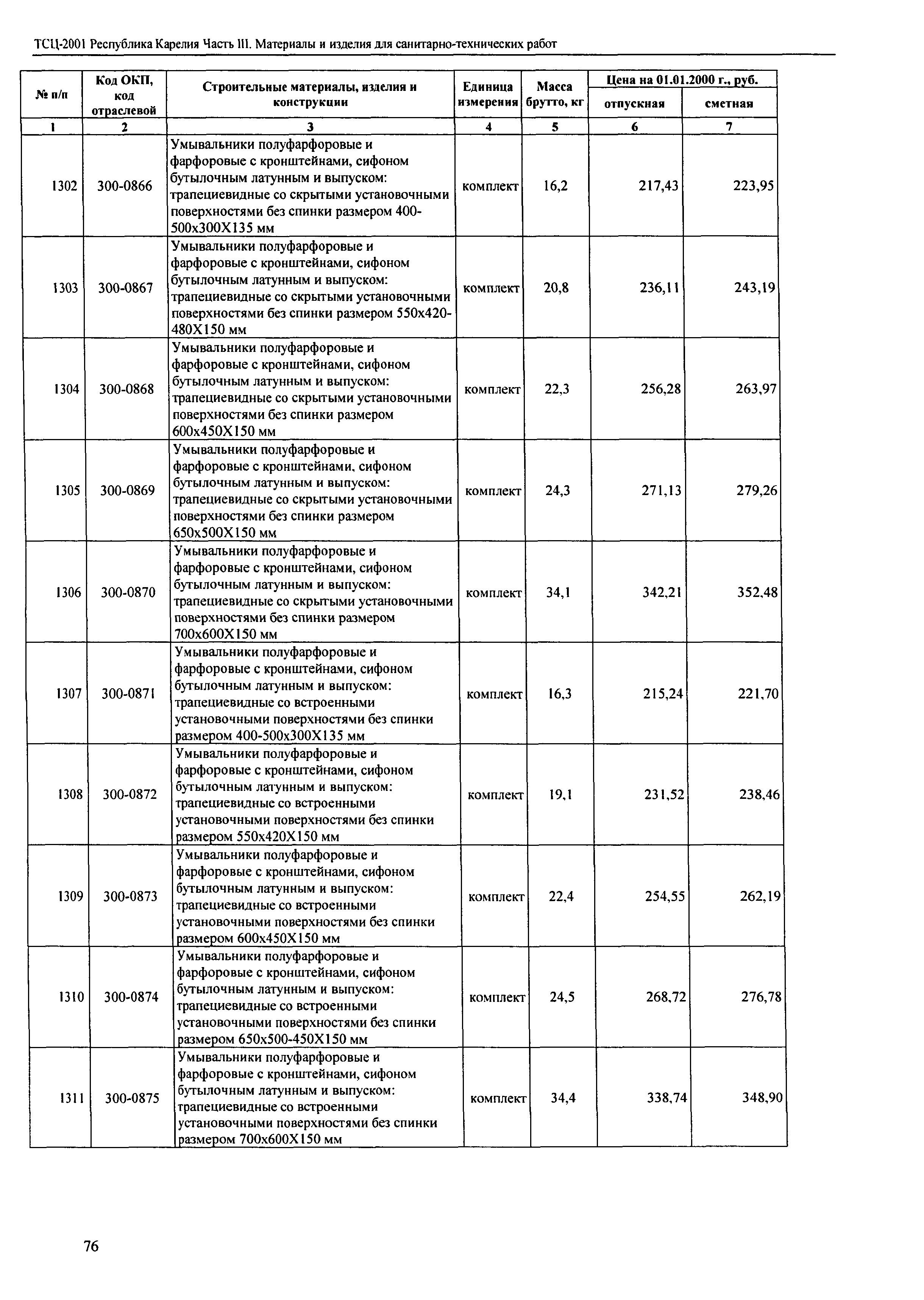 ТСЦ-2001 Республика Карелия Часть III. Материалы и изделия для санитарно-технических работ

| № п/п | Код ОКП, код отраслевой | Строительные материалы, изделия и конструкции | Единица измерения | Масса брутто, кг | Цена на 01.01.2000 г., руб. отпускная | Цена на 01.01.2000 г., руб. сметная |
|---|---|---|---|---|---|---|
| 1 | 2 | 3 | 4 | 5 | 6 | 7 |
| 1302 | 300-0866 | Умывальники полуфарфоровые и фарфоровые с кронштейнами, сифоном бутылочным латунным и выпуском: трапециевидные со скрытыми установочными поверхностями без спинки размером 400-500х300Х135 мм | комплект | 16,2 | 217,43 | 223,95 |
| 1303 | 300-0867 | Умывальники полуфарфоровые и фарфоровые с кронштейнами, сифоном бутылочным латунным и выпуском: трапециевидные со скрытыми установочными поверхностями без спинки размером 550х420-480Х150 мм | комплект | 20,8 | 236,11 | 243,19 |
| 1304 | 300-0868 | Умывальники полуфарфоровые и фарфоровые с кронштейнами, сифоном бутылочным латунным и выпуском: трапециевидные со скрытыми установочными поверхностями без спинки размером 600х450Х150 мм | комплект | 22,3 | 256,28 | 263,97 |
| 1305 | 300-0869 | Умывальники полуфарфоровые и фарфоровые с кронштейнами, сифоном бутылочным латунным и выпуском: трапециевидные со скрытыми установочными поверхностями без спинки размером 650х500Х150 мм | комплект | 24,3 | 271,13 | 279,26 |
| 1306 | 300-0870 | Умывальники полуфарфоровые и фарфоровые с кронштейнами, сифоном бутылочным латунным и выпуском: трапециевидные со скрытыми установочными поверхностями без спинки размером 700х600Х150 мм | комплект | 34,1 | 342,21 | 352,48 |
| 1307 | 300-0871 | Умывальники полуфарфоровые и фарфоровые с кронштейнами, сифоном бутылочным латунным и выпуском: трапециевидные со встроенными установочными поверхностями без спинки размером 400-500х300Х135 мм | комплект | 16,3 | 215,24 | 221,70 |
| 1308 | 300-0872 | Умывальники полуфарфоровые и фарфоровые с кронштейнами, сифоном бутылочным латунным и выпуском: трапециевидные со встроенными установочными поверхностями без спинки размером 550х420Х150 мм | комплект | 19,1 | 231,52 | 238,46 |
| 1309 | 300-0873 | Умывальники полуфарфоровые и фарфоровые с кронштейнами, сифоном бутылочным латунным и выпуском: трапециевидные со встроенными установочными поверхностями без спинки размером 600х450Х150 мм | комплект | 22,4 | 254,55 | 262,19 |
| 1310 | 300-0874 | Умывальники полуфарфоровые и фарфоровые с кронштейнами, сифоном бутылочным латунным и выпуском: трапециевидные со встроенными установочными поверхностями без спинки размером 650х500-450Х150 мм | комплект | 24,5 | 268,72 | 276,78 |
| 1311 | 300-0875 | Умывальники полуфарфоровые и фарфоровые с кронштейнами, сифоном бутылочным латунным и выпуском: трапециевидные со встроенными установочными поверхностями без спинки размером 700х600Х150 мм | комплект | 34,4 | 338,74 | 348,90 |

76